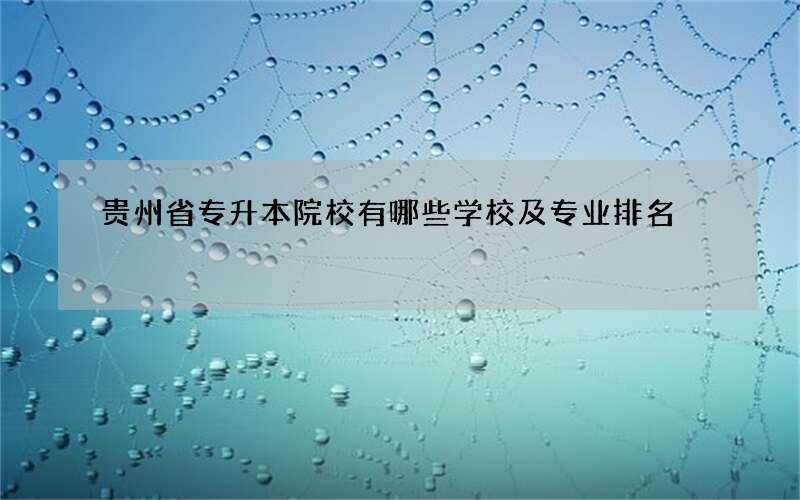 贵州省专升本院校有哪些学校及专业排名